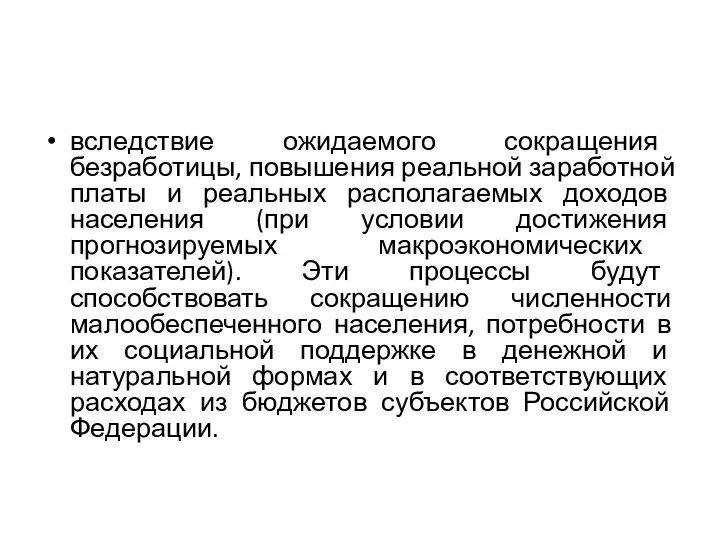 • вследствие ожидаемого сокращения безработицы, повышения реальной заработной платы и реальных располагаемых доходов населения (при условии достижения прогнозируемых макроэкономических показателей). Эти процессы будут способствовать сокращению численности малообеспеченного населения, потребности в их социальной поддержке в денежной и натуральной формах и в соответствующих расходах из бюджетов субъектов Российской Федерации.